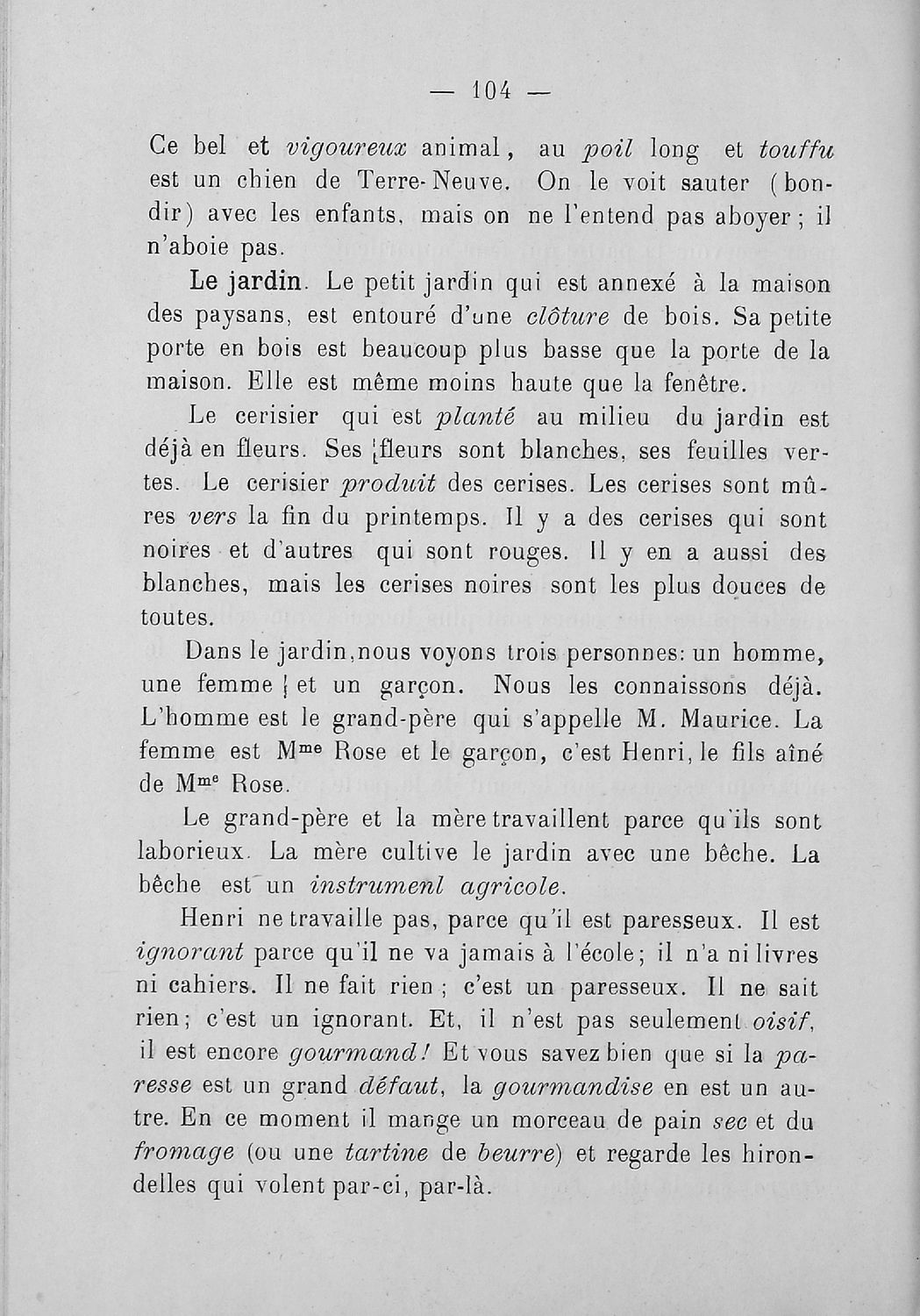 — 104 —

Ce bel et vigoureux animal, au poil long et touffu est un chien de Terre-Neuve. On le voit sauter (bondir) avec les enfants, mais on ne l'entend pas aboyer; il n'aboie pas.

Le jardin. Le petit jardin qui est annexé à la maison des paysans, est entouré d'une clôture de bois. Sa petite porte en bois est beaucoup plus basse que la porte de la maison. Elle est même moins haute que la fenêtre.

Le cerisier qui est planté au milieu du jardin est déjà en fleurs. Ses fleurs sont blanches, ses feuilles vertes. Le cerisier produit des cerises. Les cerises sont mûres vers la fin du printemps. Il y a des cerises qui sont noires et d'autres qui sont rouges. Il y en a aussi des blanches, mais les cerises noires sont les plus douces de toutes.

Dans le jardin, nous voyons trois personnes: un homme, une femme et un garçon. Nous les connaissons déjà. L'homme est le grand-père qui s'appelle M. Maurice. La femme est Mme Rose et le garçon, c'est Henri, le fils aîné de Mme Rose.

Le grand-père et la mère travaillent parce qu'ils sont laborieux. La mère cultive le jardin avec une bêche. La bêche est un instrumenl agricole.

Henri ne travaille pas, parce qu'il est paresseux. Il est ignorant parce qu'il ne va jamais à l'école; il n'a ni livres ni cahiers. Il ne fait rien; c'est un paresseux. Il ne sait rien; c'est un ignorant. Et, il n'est pas seulement oisif, il est encore gourmand! Et vous savez bien que si la paresse est un grand défaut, la gourmandise en est un autre. En ce moment il mange un morceau de pain sec et du fromage (ou une tartine de beurre) et regarde les hirondelles qui volent par-ci, par-là.